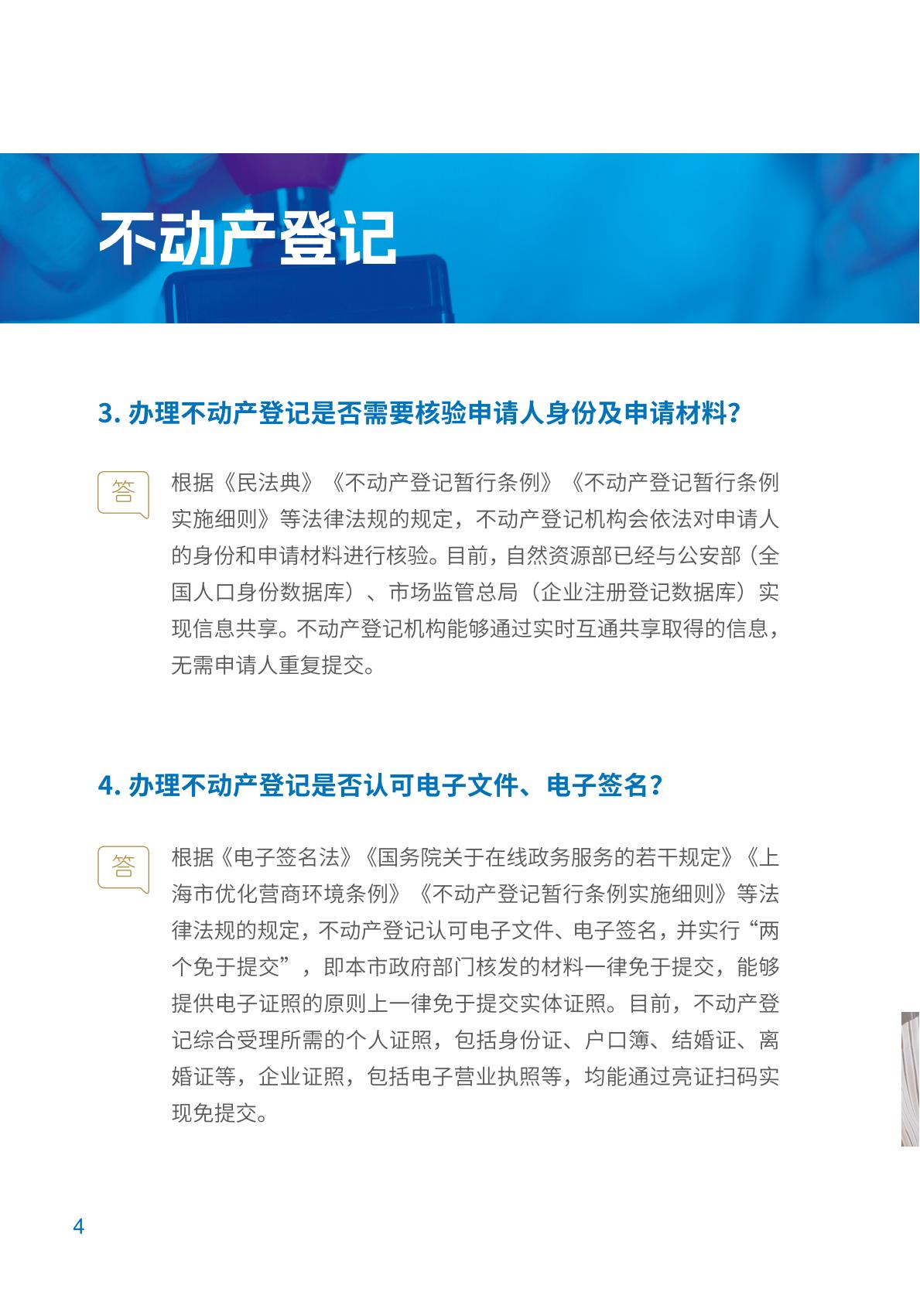 不动产登记

3. 办理不动产登记是否需要核验申请人身份及申请材料？

答

根据《民法典》《不动产登记暂行条例》《不动产登记暂行条例实施细则》等法律法规的规定，不动产登记机构会依法对申请人的身份和申请材料进行核验。目前，自然资源部已经与公安部（全国人口身份数据库）、市场监管总局（企业注册登记数据库）实现信息共享。不动产登记机构能够通过实时互通共享取得的信息，无需申请人重复提交。

4. 办理不动产登记是否认可电子文件、电子签名？

答

根据《电子签名法》《国务院关于在线政务服务的若干规定》《上海市优化营商环境条例》《不动产登记暂行条例实施细则》等法律法规的规定，不动产登记认可电子文件、电子签名，并实行“两个免于提交”，即本市政府部门核发的材料一律免于提交，能够提供电子证照的原则上一律免于提交实体证照。目前，不动产登记综合受理所需的个人证照，包括身份证、户口簿、结婚证、离婚证等，企业证照，包括电子营业执照等，均能通过亮证扫码实现免提交。

4